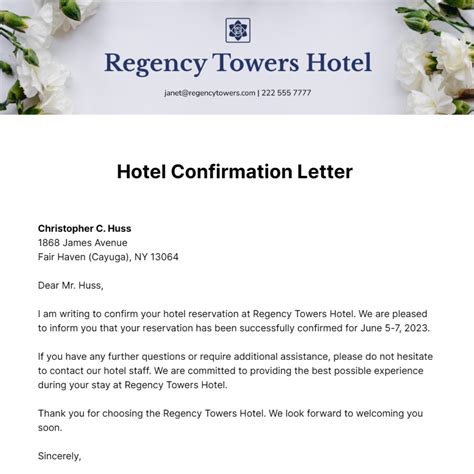 Regency Towers Hotel

janet@regencytowers.com | 222 555 7777

Hotel Confirmation Letter

Christopher C. Huss
1868 James Avenue
Fair Haven (Cayuga), NY 13064

Dear Mr. Huss,

I am writing to confirm your hotel reservation at Regency Towers Hotel. We are pleased to inform you that your reservation has been successfully confirmed for June 5-7, 2023.

If you have any further questions or require additional assistance, please do not hesitate to contact our hotel staff. We are committed to providing the best possible experience during your stay at Regency Towers Hotel.

Thank you for choosing the Regency Towers Hotel. We look forward to welcoming you soon.

Sincerely,